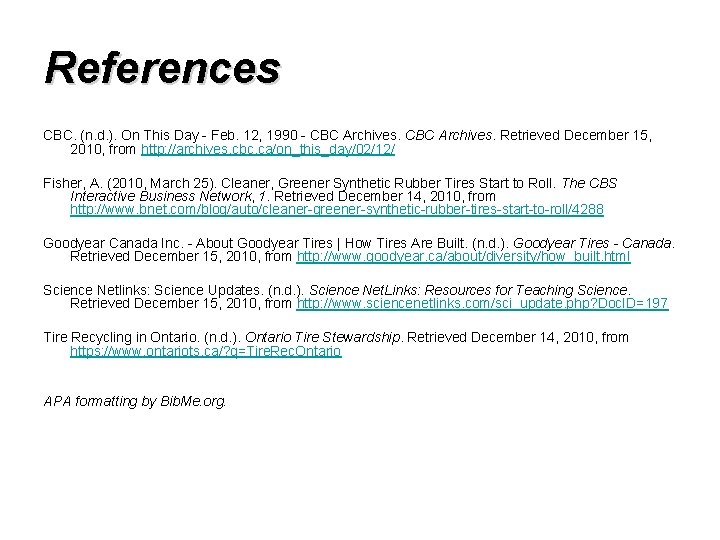 References

CBC. (n.d.). On This Day - Feb. 12, 1990 - CBC Archives. CBC Archives. Retrieved December 15, 2010, from http://archives.cbc.ca/on_this_day/02/12/

Fisher, A. (2010, March 25). Cleaner, Greener Synthetic Rubber Tires Start to Roll. The CBS Interactive Business Network, 1. Retrieved December 14, 2010, from http://www.bnet.com/blog/auto/cleaner-greener-synthetic-rubber-tires-start-to-roll/4288

Goodyear Canada Inc. - About Goodyear Tires | How Tires Are Built. (n.d.). Goodyear Tires - Canada. Retrieved December 15, 2010, from http://www.goodyear.ca/about/diversity/how_built.html

Science Netlinks: Science Updates. (n.d.). Science NetLinks: Resources for Teaching Science. Retrieved December 15, 2010, from http://www.sciencenetlinks.com/sci_update.php?DocID=197

Tire Recycling in Ontario. (n.d.). Ontario Tire Stewardship. Retrieved December 14, 2010, from https://www.ontariots.ca/?q=TireRecOntario

APA formatting by BibMe.org.